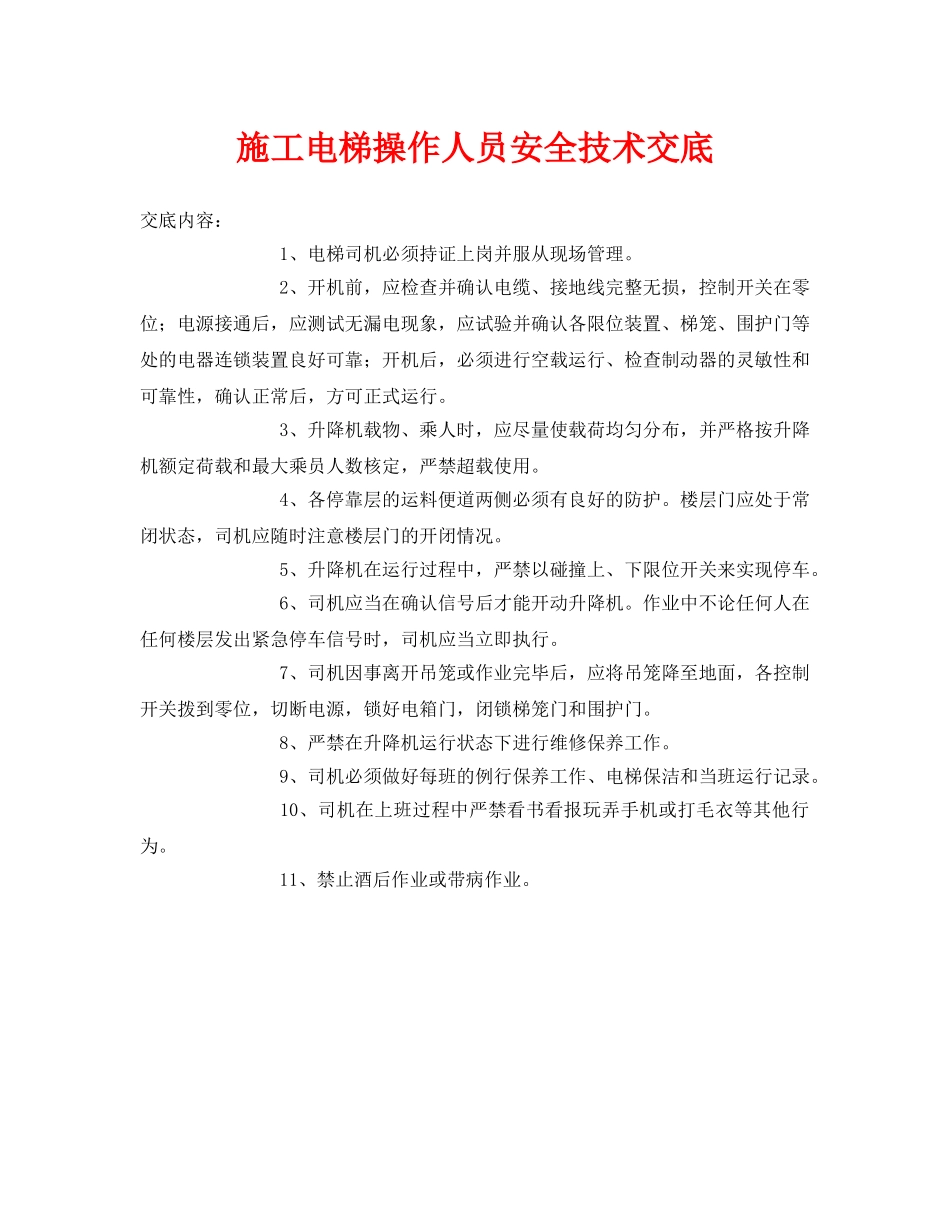 施工电梯操作人员安全技术交底

交底内容：

1、电梯司机必须持证上岗并服从现场管理。

2、开机前，应检查并确认电缆、接地线完整无损，控制开关在零位；电源接通后，应测试无漏电现象，应试验并确认各限位装置、梯笼、围护门等处的电器连锁装置良好可靠；开机后，必须进行空载运行、检查制动器的灵敏性和可靠性，确认正常后，方可正式运行。

3、升降机载物、乘人时，应尽量使载荷均匀分布，并严格按升降机额定荷载和最大乘员人数核定，严禁超载使用。

4、各停靠层的运料便道两侧必须有良好的防护。楼层门应处于常闭状态，司机应随时注意楼层门的开闭情况。

5、升降机在运行过程中，严禁以碰撞上、下限位开关来实现停车。

6、司机应当在确认信号后才能开动升降机。作业中不论任何人在任何楼层发出紧急停车信号时，司机应当立即执行。

7、司机因事离开吊笼或作业完毕后，应将吊笼降至地面，各控制开关拨到零位，切断电源，锁好电箱门，闭锁梯笼门和围护门。

8、严禁在升降机运行状态下进行维修保养工作。

9、司机必须做好每班的例行保养工作、电梯保洁和当班运行记录。

10、司机在上班过程中严禁看书看报玩弄手机或打毛衣等其他行为。

11、禁止酒后作业或带病作业。